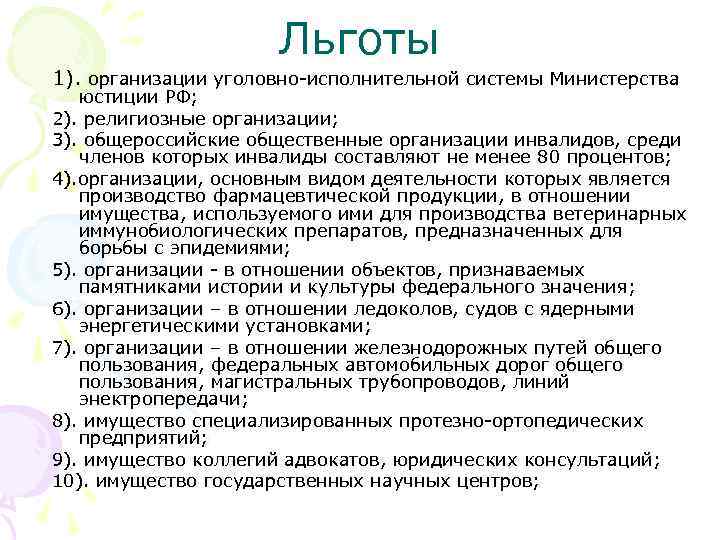 Льготы

1). организации уголовно-исполнительной системы Министерства юстиции РФ;

2). религиозные организации;

3). общероссийские общественные организации инвалидов, среди членов которых инвалиды составляют не менее 80 процентов;

4).организации, основным видом деятельности которых является производство фармацевтической продукции, в отношении имущества, используемого ими для производства ветеринарных иммунобиологических препаратов, предназначенных для борьбы с эпидемиями;

5). организации - в отношении объектов, признаваемых памятниками истории и культуры федерального значения;

6). организации – в отношении ледоколов, судов с ядерными энергетическими установками;

7). организации – в отношении железнодорожных путей общего пользования, федеральных автомобильных дорог общего пользования, магистральных трубопроводов, линий энектропередачи;

8). имущество специализированных протезно-ортопедических предприятий;

9). имущество коллегий адвокатов, юридических консультаций;

10). имущество государственных научных центров;